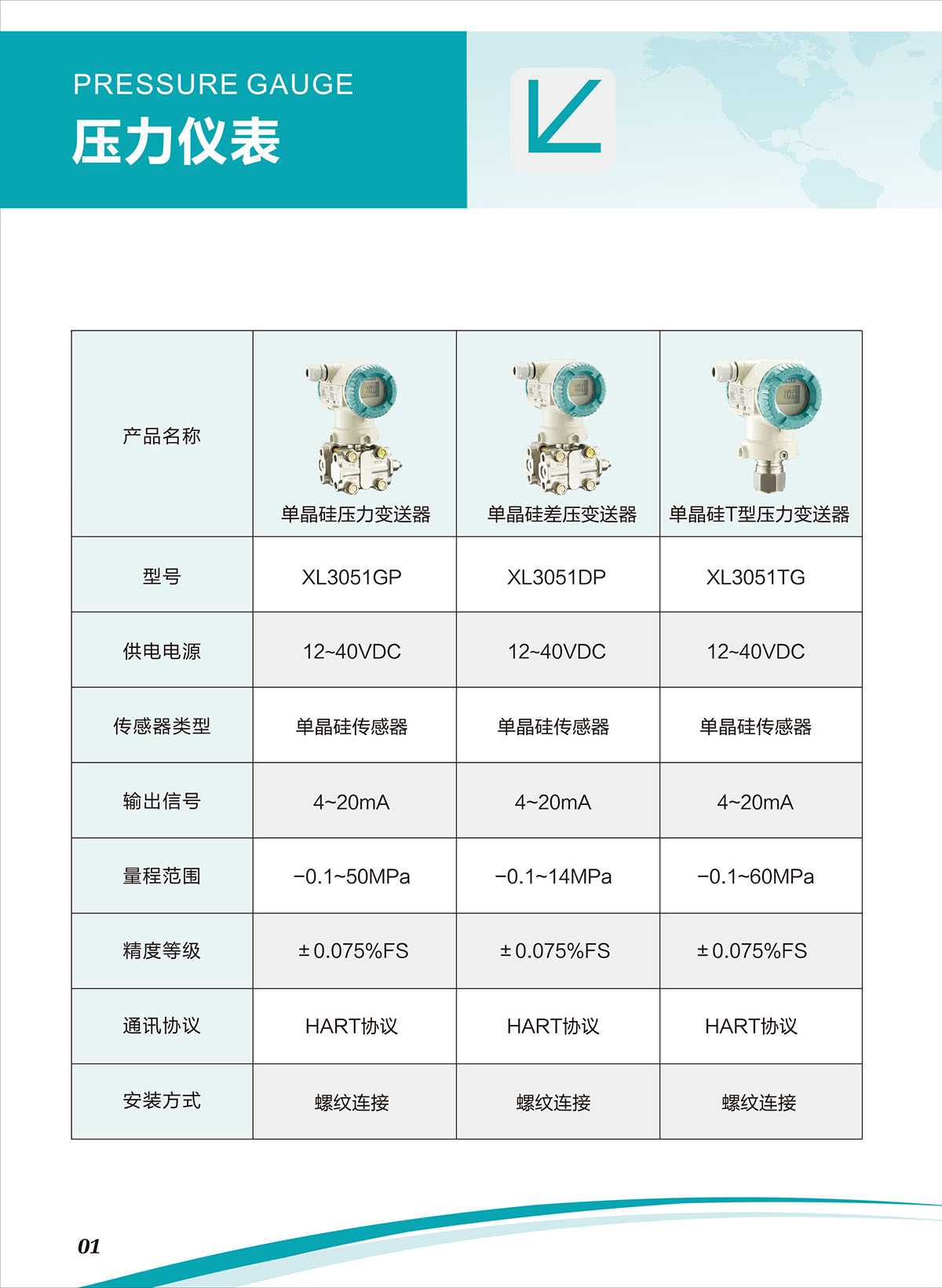 PRESSURE GAUGE
压力仪表

| 产品名称 | 单晶硅压力变送器 | 单晶硅差压变送器 | 单晶硅T型压力变送器 |
|---|---|---|---|
| 型号 | XL3051GP | XL3051DP | XL3051TG |
| 供电电源 | 12~40VDC | 12~40VDC | 12~40VDC |
| 传感器类型 | 单晶硅传感器 | 单晶硅传感器 | 单晶硅传感器 |
| 输出信号 | 4~20mA | 4~20mA | 4~20mA |
| 量程范围 | −0.1~50MPa | −0.1~14MPa | −0.1~60MPa |
| 精度等级 | ±0.075%FS | ±0.075%FS | ±0.075%FS |
| 通讯协议 | HART协议 | HART协议 | HART协议 |
| 安装方式 | 螺纹连接 | 螺纹连接 | 螺纹连接 |

01